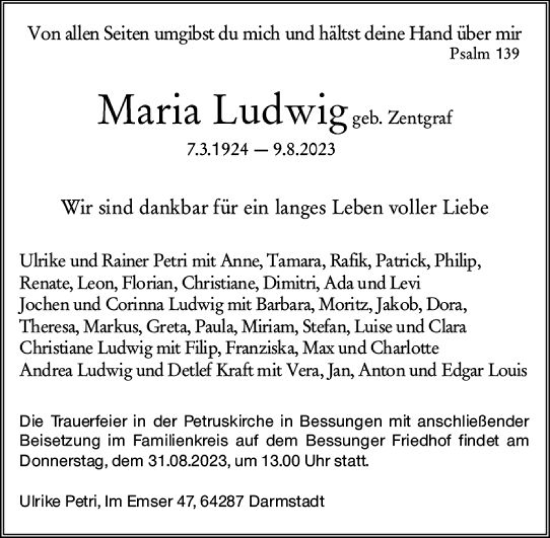 Von allen Seiten umgibst du mich und hältst deine Hand über mir
Psalm 139

Maria Ludwig geb. Zentgraf
7.3.1924 — 9.8.2023

Wir sind dankbar für ein langes Leben voller Liebe

Ulrike und Rainer Petri mit Anne, Tamara, Rafik, Patrick, Philip, Renate, Leon, Florian, Christiane, Dimitri, Ada und Levi
Jochen und Corinna Ludwig mit Barbara, Moritz, Jakob, Dora, Theresa, Markus, Greta, Paula, Miriam, Stefan, Luise und Clara
Christiane Ludwig mit Filip, Franziska, Max und Charlotte
Andrea Ludwig und Detlef Kraft mit Vera, Jan, Anton und Edgar Louis

Die Trauerfeier in der Petruskirche in Bessungen mit anschließender Beisetzung im Familienkreis auf dem Bessunger Friedhof findet am Donnerstag, dem 31.08.2023, um 13.00 Uhr statt.

Ulrike Petri, Im Emser 47, 64287 Darmstadt